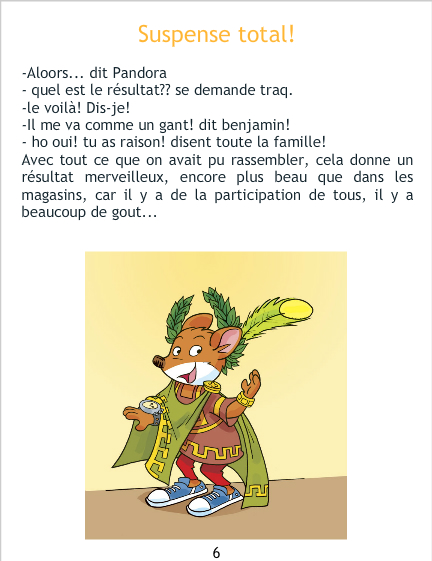 Suspense total!

-Aloors... dit Pandora
- quel est le résultat?? se demande traq.
-le voilà! Dis-je!
-Il me va comme un gant! dit benjamin!
- ho oui! tu as raison! disent toute la famille!

Avec tout ce que on avait pu rassembler, cela donne un résultat merveilleux, encore plus beau que dans les magasins, car il y a de la participation de tous, il y a beaucoup de gout...

6